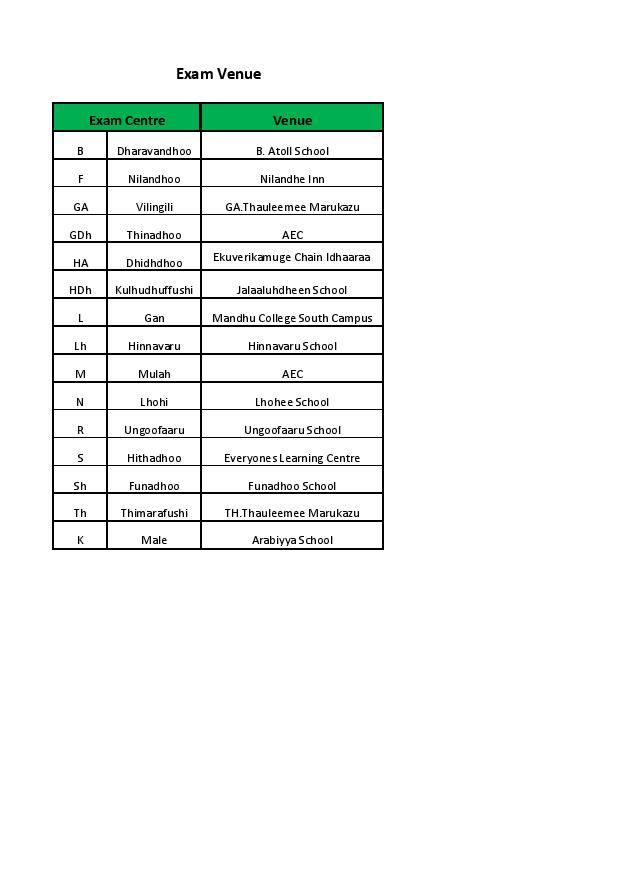 Exam Venue

| Exam Centre | | Venue |
|---|---|---|
| B | Dharavandhoo | B. Atoll School |
| F | Nilandhoo | Nilandhe Inn |
| GA | Vilingili | GA.Thauleemee Marukazu |
| GDh | Thinadhoo | AEC |
| HA | Dhidhdhoo | Ekuverikamuge Chain Idhaaraa |
| HDh | Kulhudhuffushi | Jalaaluhdheen School |
| L | Gan | Mandhu College South Campus |
| Lh | Hinnavaru | Hinnavaru School |
| M | Mulah | AEC |
| N | Lhohi | Lhohee School |
| R | Ungoofaaru | Ungoofaaru School |
| S | Hithadhoo | Everyones Learning Centre |
| Sh | Funadhoo | Funadhoo School |
| Th | Thimarafushi | TH.Thauleemee Marukazu |
| K | Male | Arabiyya School |